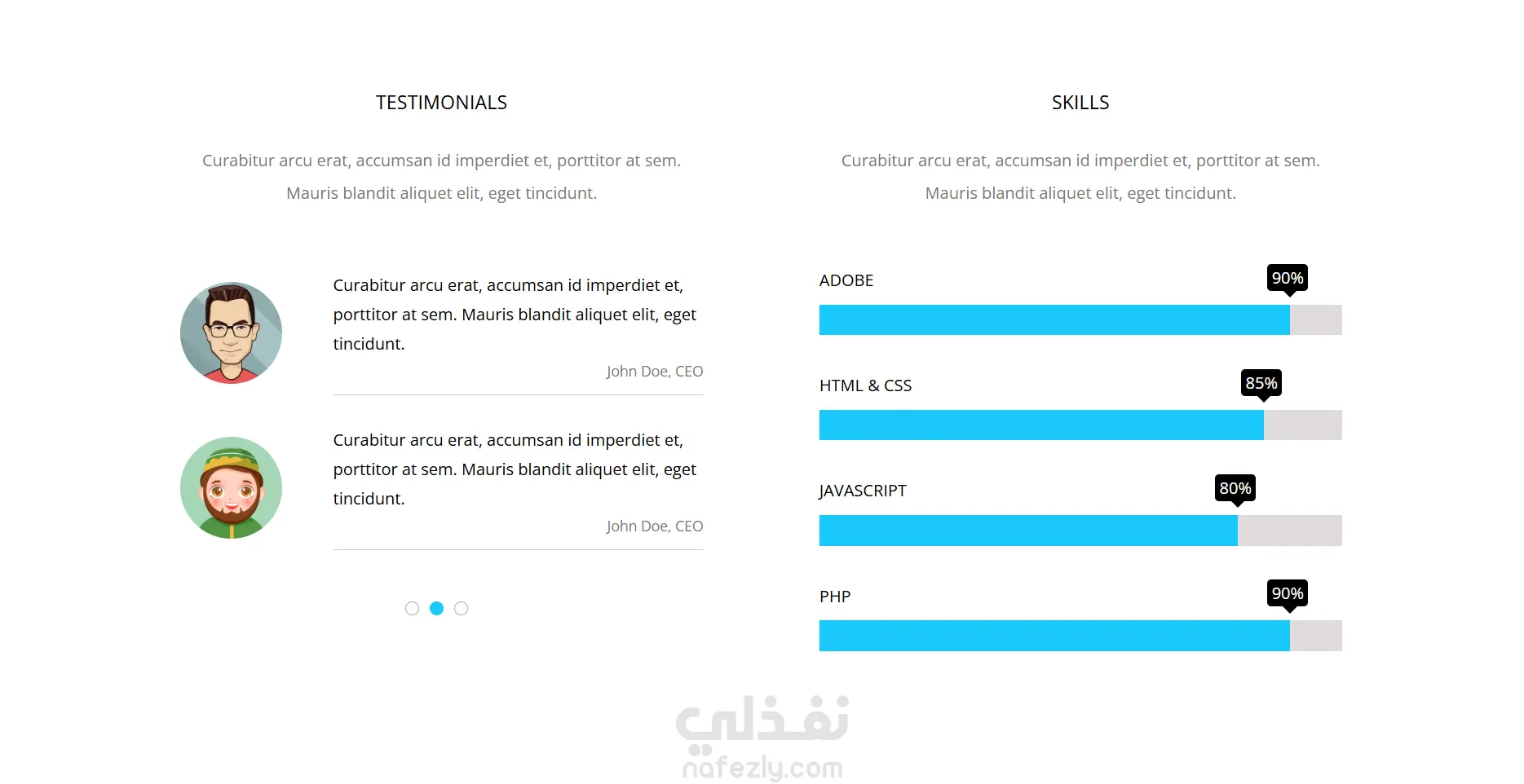 TESTIMONIALS

Curabitur arcu erat, accumsan id imperdiet et, porttitor at sem. Mauris blandit aliquet elit, eget tincidunt.

Curabitur arcu erat, accumsan id imperdiet et, porttitor at sem. Mauris blandit aliquet elit, eget tincidunt.

John Doe, CEO

Curabitur arcu erat, accumsan id imperdiet et, porttitor at sem. Mauris blandit aliquet elit, eget tincidunt.

John Doe, CEO

SKILLS

Curabitur arcu erat, accumsan id imperdiet et, porttitor at sem. Mauris blandit aliquet elit, eget tincidunt.

ADOBE
90%

HTML & CSS
85%

JAVASCRIPT
80%

PHP
90%

نفذلي
nafezly.com